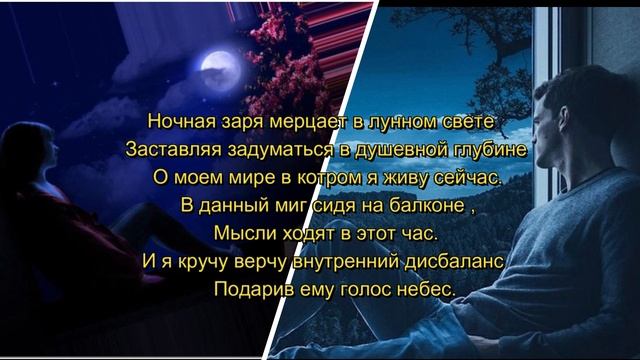 Ночная заря мерцает в лунном свете
Заставляя задуматься в душевной глубине
О моем мире в котром я живу сейчас.
В данный миг сидя на балконе ,
Мысли ходят в этот час.
И я кручу верчу внутренний дисбаланс
Подарив ему голос небес.